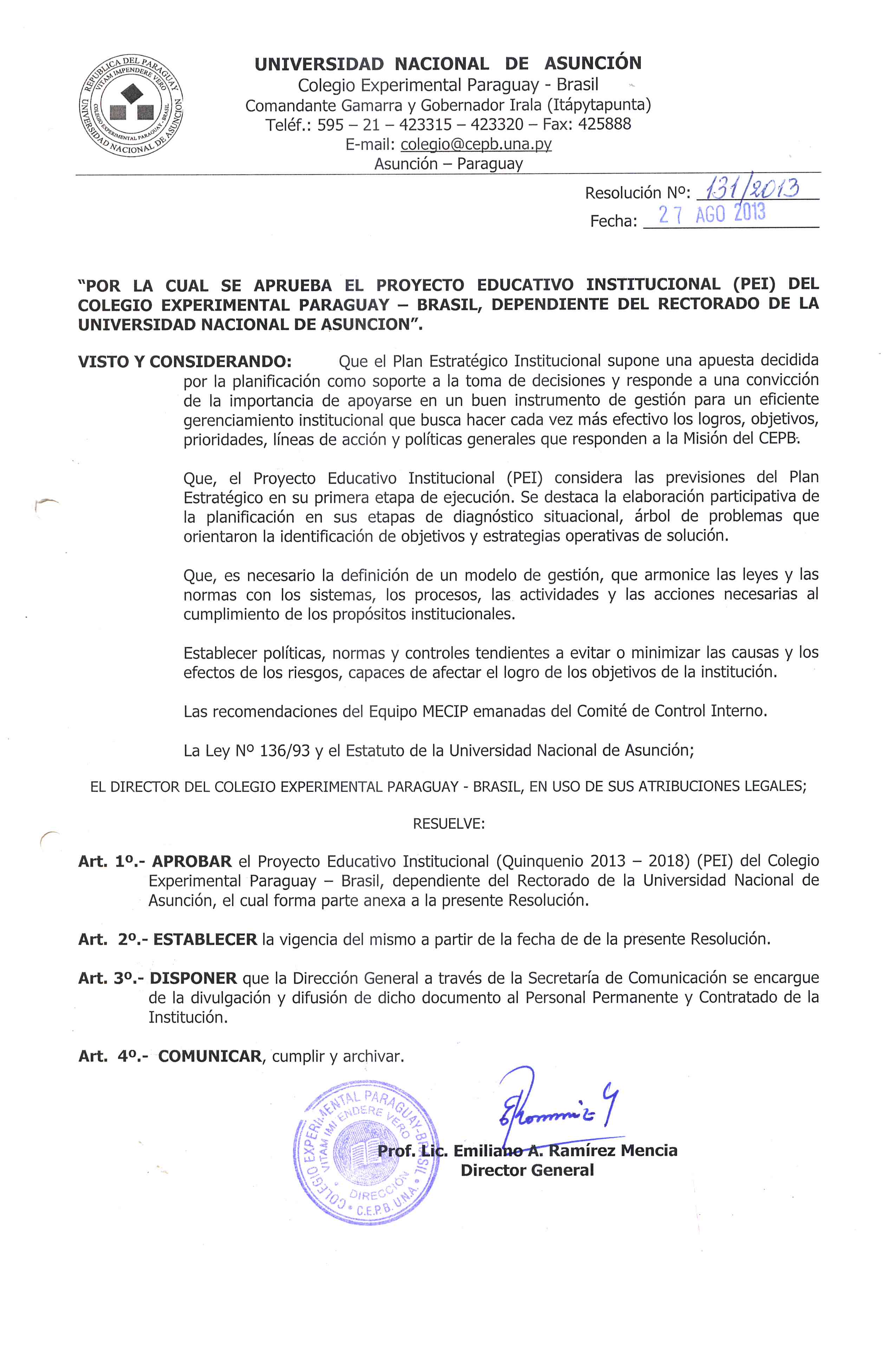 REPUBLICA DEL PARAGUAY
VITAM IMPENDERE VERO
COLEGIO EXPERIMENTAL PARAGUAY - BRASIL
UNIVERSIDAD NACIONAL DE ASUNCION

UNIVERSIDAD NACIONAL DE ASUNCIÓN
Colegio Experimental Paraguay - Brasil
Comandante Gamarra y Gobernador Irala (Itápytapunta)
Teléf.: 595 – 21 – 423315 – 423320 – Fax: 425888
E-mail: colegio@cepb.una.py
Asunción – Paraguay

Resolución Nº: 131/2013
Fecha: 27 AGO 2013

"POR LA CUAL SE APRUEBA EL PROYECTO EDUCATIVO INSTITUCIONAL (PEI) DEL COLEGIO EXPERIMENTAL PARAGUAY – BRASIL, DEPENDIENTE DEL RECTORADO DE LA UNIVERSIDAD NACIONAL DE ASUNCION".

VISTO Y CONSIDERANDO: Que el Plan Estratégico Institucional supone una apuesta decidida por la planificación como soporte a la toma de decisiones y responde a una convicción de la importancia de apoyarse en un buen instrumento de gestión para un eficiente gerenciamiento institucional que busca hacer cada vez más efectivo los logros, objetivos, prioridades, líneas de acción y políticas generales que responden a la Misión del CEPB.

Que, el Proyecto Educativo Institucional (PEI) considera las previsiones del Plan Estratégico en su primera etapa de ejecución. Se destaca la elaboración participativa de la planificación en sus etapas de diagnóstico situacional, árbol de problemas que orientaron la identificación de objetivos y estrategias operativas de solución.

Que, es necesario la definición de un modelo de gestión, que armonice las leyes y las normas con los sistemas, los procesos, las actividades y las acciones necesarias al cumplimiento de los propósitos institucionales.

Establecer políticas, normas y controles tendientes a evitar o minimizar las causas y los efectos de los riesgos, capaces de afectar el logro de los objetivos de la institución.

Las recomendaciones del Equipo MECIP emanadas del Comité de Control Interno.

La Ley Nº 136/93 y el Estatuto de la Universidad Nacional de Asunción;

EL DIRECTOR DEL COLEGIO EXPERIMENTAL PARAGUAY - BRASIL, EN USO DE SUS ATRIBUCIONES LEGALES;

RESUELVE:

Art. 1º.- APROBAR el Proyecto Educativo Institucional (Quinquenio 2013 – 2018) (PEI) del Colegio Experimental Paraguay – Brasil, dependiente del Rectorado de la Universidad Nacional de Asunción, el cual forma parte anexa a la presente Resolución.

Art. 2º.- ESTABLECER la vigencia del mismo a partir de la fecha de de la presente Resolución.

Art. 3º.- DISPONER que la Dirección General a través de la Secretaría de Comunicación se encargue de la divulgación y difusión de dicho documento al Personal Permanente y Contratado de la Institución.

Art. 4º.- COMUNICAR, cumplir y archivar.

COLEGIO EXPERIMENTAL PARAGUAY-BRASIL
VITAM IMPENDERE VERO
DIRECCIÓN
C.E.P.B. U.N.A.

Prof. Lic. Emiliano A. Ramírez Mencia
Director General